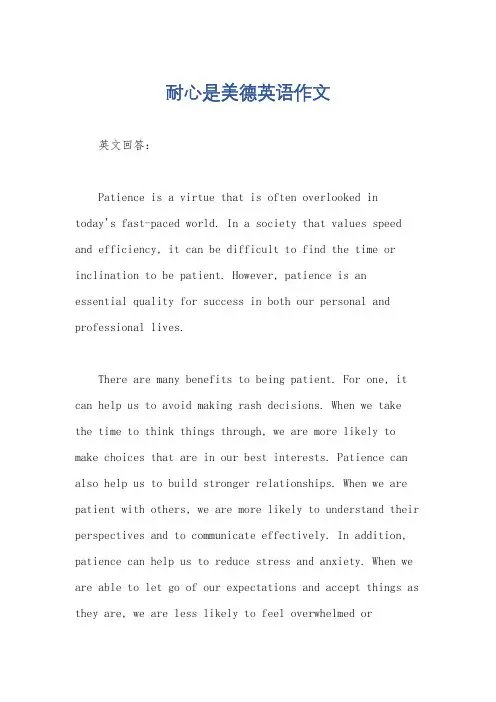 耐心是美德英语作文

英文回答：

Patience is a virtue that is often overlooked in today's fast-paced world. In a society that values speed and efficiency, it can be difficult to find the time or inclination to be patient. However, patience is an essential quality for success in both our personal and professional lives.

There are many benefits to being patient. For one, it can help us to avoid making rash decisions. When we take the time to think things through, we are more likely to make choices that are in our best interests. Patience can also help us to build stronger relationships. When we are patient with others, we are more likely to understand their perspectives and to communicate effectively. In addition, patience can help us to reduce stress and anxiety. When we are able to let go of our expectations and accept things as they are, we are less likely to feel overwhelmed or